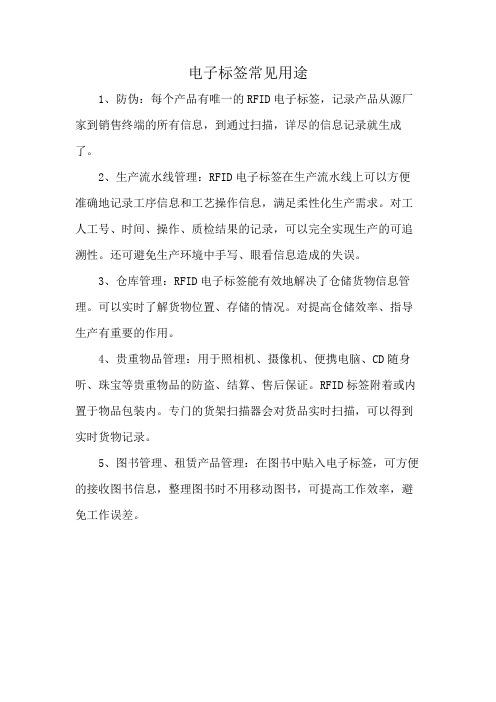 电子标签常见用途

1、防伪：每个产品有唯一的 RFID 电子标签，记录产品从源厂家到销售终端的所有信息，到通过扫描，详尽的信息记录就生成了。

2、生产流水线管理：RFID 电子标签在生产流水线上可以方便准确地记录工序信息和工艺操作信息，满足柔性化生产需求。对工人工号、时间、操作、质检结果的记录，可以完全实现生产的可追溯性。还可避免生产环境中手写、眼看信息造成的失误。

3、仓库管理：RFID 电子标签能有效地解决了仓储货物信息管理。可以实时了解货物位置、存储的情况。对提高仓储效率、指导生产有重要的作用。

4、贵重物品管理：用于照相机、摄像机、便携电脑、CD 随身听、珠宝等贵重物品的防盗、结算、售后保证。RFID 标签附着或内置于物品包装内。专门的货架扫描器会对货品实时扫描，可以得到实时货物记录。

5、图书管理、租赁产品管理：在图书中贴入电子标签，可方便的接收图书信息，整理图书时不用移动图书，可提高工作效率，避免工作误差。